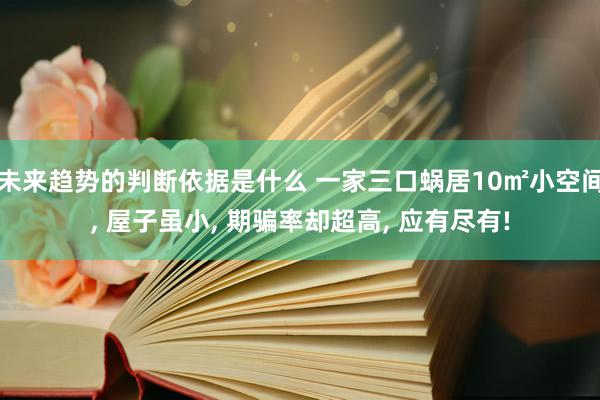 未来趋势的判断依据是什么 一家三口蜗居10㎡小空间, 屋子虽小, 期骗率却超高, 应有尽有!